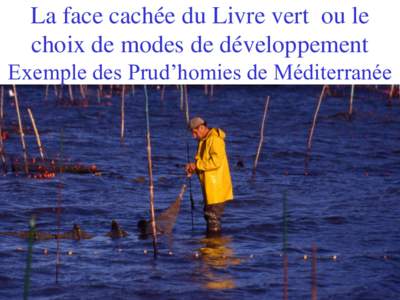 La face cachée du Livre vert ou le choix de modes de développement
Exemple des Prud’homies de Méditerranée